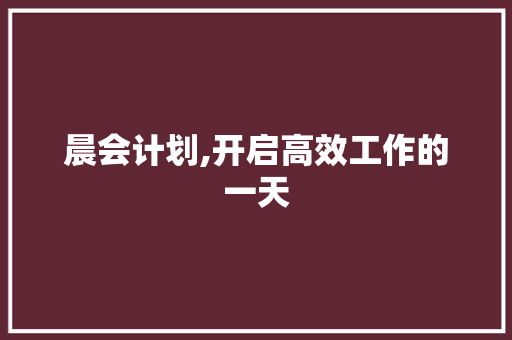 晨会计划,开启高效工作的一天